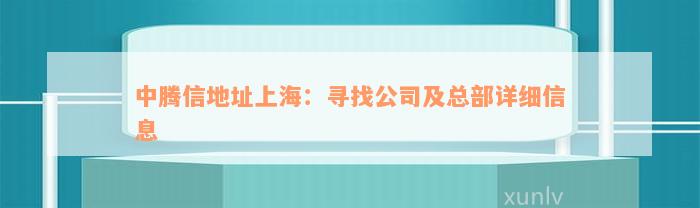 中腾信地址上海：寻找公司及总部详细信息

xunlv